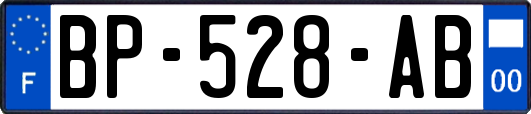 F
BP-528-AB
00